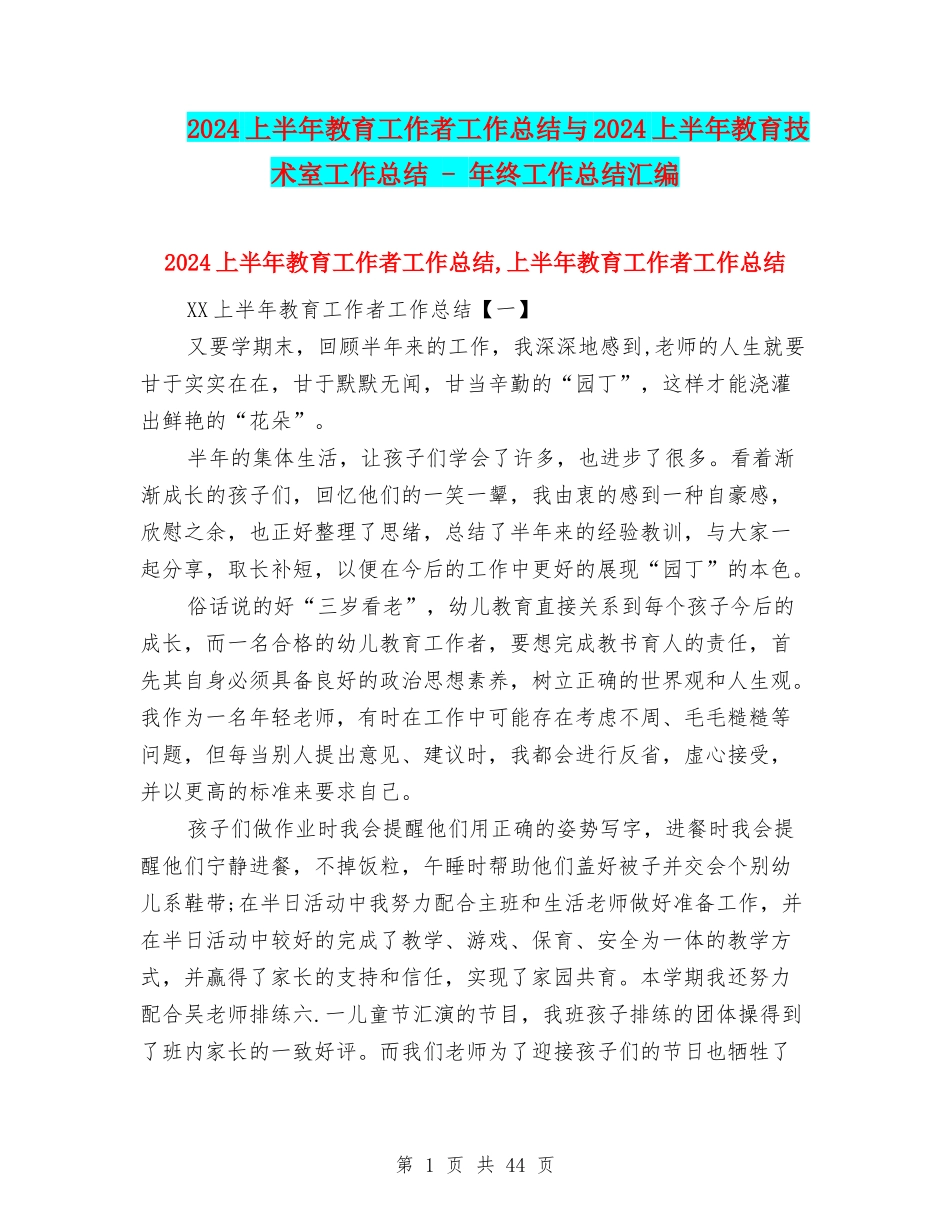 2024上半年教育工作者工作总结与2024上半年教育技术室工作总结 - 年终工作总结汇编

2024上半年教育工作者工作总结,上半年教育工作者工作总结

XX上半年教育工作者工作总结【一】

又要学期末，回顾半年来的工作，我深深地感到,老师的人生就要甘于实实在在，甘于默默无闻，甘当辛勤的“园丁”，这样才能浇灌出鲜艳的“花朵”。

半年的集体生活，让孩子们学会了许多，也进步了很多。看着渐渐成长的孩子们，回忆他们的一笑一颦，我由衷的感到一种自豪感，欣慰之余，也正好整理了思绪，总结了半年来的经验教训，与大家一起分享，取长补短，以便在今后的工作中更好的展现“园丁”的本色。

俗话说的好“三岁看老”，幼儿教育直接关系到每个孩子今后的成长，而一名合格的幼儿教育工作者，要想完成教书育人的责任，首先其自身必须具备良好的政治思想素养，树立正确的世界观和人生观。我作为一名年轻老师，有时在工作中可能存在考虑不周、毛毛糙糙等问题，但每当别人提出意见、建议时，我都会进行反省，虚心接受，并以更高的标准来要求自己。

孩子们做作业时我会提醒他们用正确的姿势写字，进餐时我会提醒他们宁静进餐，不掉饭粒，午睡时帮助他们盖好被子并交会个别幼儿系鞋带;在半日活动中我努力配合主班和生活老师做好准备工作，并在半日活动中较好的完成了教学、游戏、保育、安全为一体的教学方式，并赢得了家长的支持和信任，实现了家园共育。本学期我还努力配合吴老师排练六.一儿童节汇演的节目，我班孩子排练的团体操得到了班内家长的一致好评。而我们老师为了迎接孩子们的节日也牺牲了

第 1 页 共 44 页